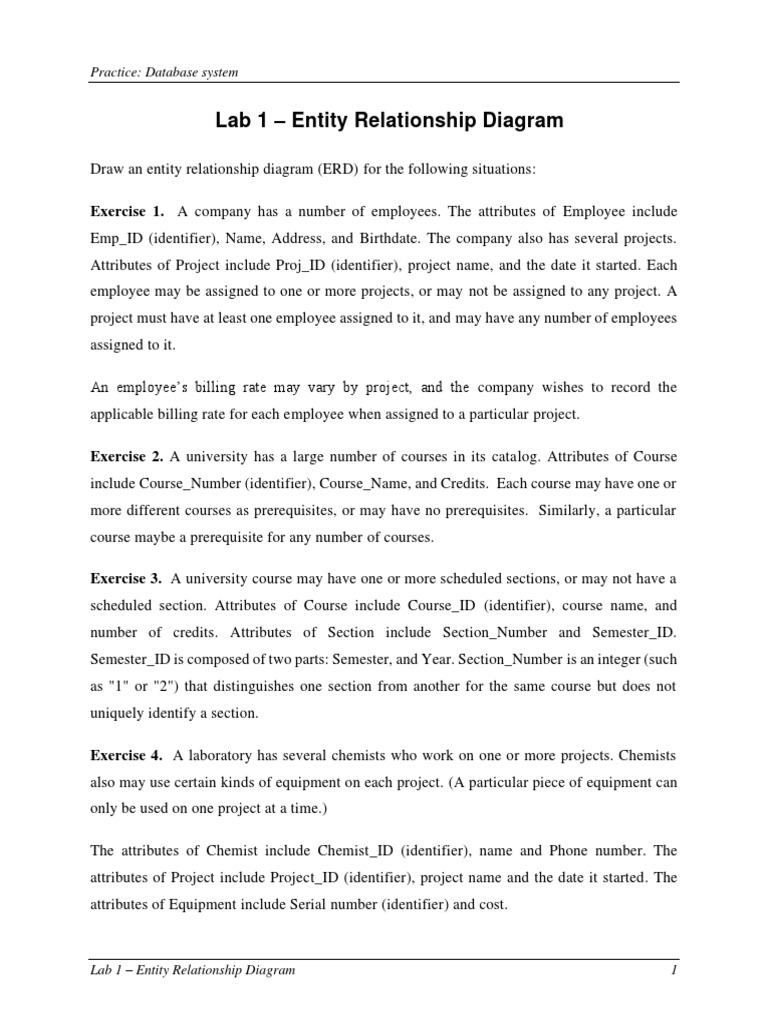 Practice: Database system

Lab 1 – Entity Relationship Diagram

Draw an entity relationship diagram (ERD) for the following situations:

Exercise 1. A company has a number of employees. The attributes of Employee include Emp_ID (identifier), Name, Address, and Birthdate. The company also has several projects. Attributes of Project include Proj_ID (identifier), project name, and the date it started. Each employee may be assigned to one or more projects, or may not be assigned to any project. A project must have at least one employee assigned to it, and may have any number of employees assigned to it.

An employee's billing rate may vary by project, and the company wishes to record the applicable billing rate for each employee when assigned to a particular project.

Exercise 2. A university has a large number of courses in its catalog. Attributes of Course include Course_Number (identifier), Course_Name, and Credits. Each course may have one or more different courses as prerequisites, or may have no prerequisites. Similarly, a particular course maybe a prerequisite for any number of courses.

Exercise 3. A university course may have one or more scheduled sections, or may not have a scheduled section. Attributes of Course include Course_ID (identifier), course name, and number of credits. Attributes of Section include Section_Number and Semester_ID. Semester_ID is composed of two parts: Semester, and Year. Section_Number is an integer (such as "1" or "2") that distinguishes one section from another for the same course but does not uniquely identify a section.

Exercise 4. A laboratory has several chemists who work on one or more projects. Chemists also may use certain kinds of equipment on each project. (A particular piece of equipment can only be used on one project at a time.)

The attributes of Chemist include Chemist_ID (identifier), name and Phone number. The attributes of Project include Project_ID (identifier), project name and the date it started. The attributes of Equipment include Serial number (identifier) and cost.

Lab 1 – Entity Relationship Diagram 1